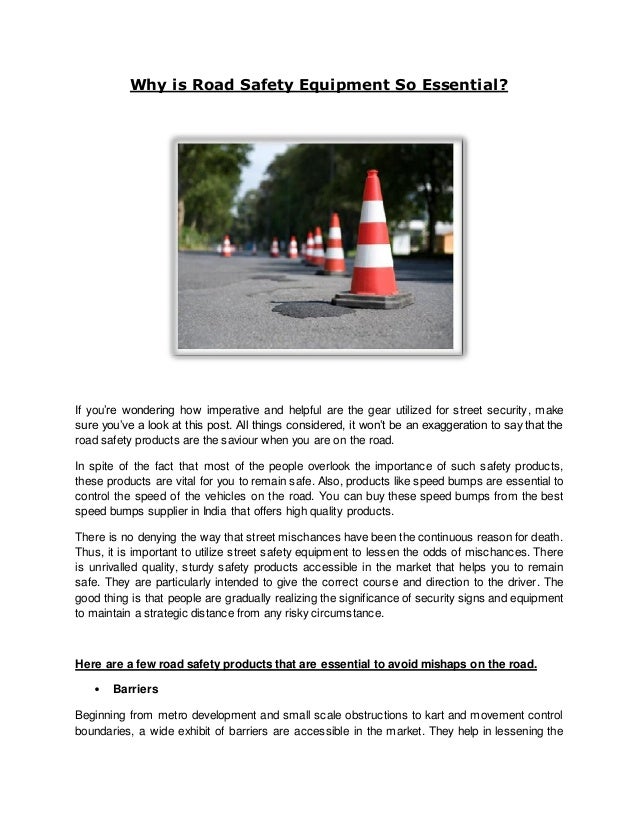 Why is Road Safety Equipment So Essential?

If you're wondering how imperative and helpful are the gear utilized for street security, make sure you've a look at this post. All things considered, it won't be an exaggeration to say that the road safety products are the saviour when you are on the road.

In spite of the fact that most of the people overlook the importance of such safety products, these products are vital for you to remain safe. Also, products like speed bumps are essential to control the speed of the vehicles on the road. You can buy these speed bumps from the best speed bumps supplier in India that offers high quality products.

There is no denying the way that street mischances have been the continuous reason for death. Thus, it is important to utilize street safety equipment to lessen the odds of mischances. There is unrivalled quality, sturdy safety products accessible in the market that helps you to remain safe. They are particularly intended to give the correct course and direction to the driver. The good thing is that people are gradually realizing the significance of security signs and equipment to maintain a strategic distance from any risky circumstance.

Here are a few road safety products that are essential to avoid mishaps on the road.

• Barriers

Beginning from metro development and small scale obstructions to kart and movement control boundaries, a wide exhibit of barriers are accessible in the market. They help in lessening the